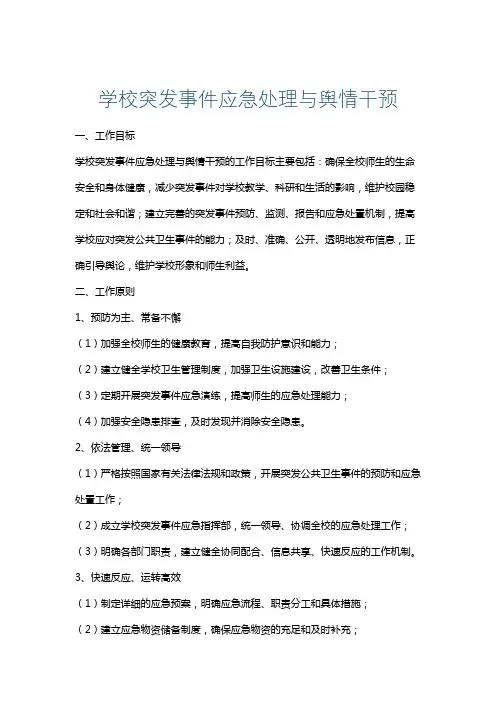 学校突发事件应急处理与舆情干预

一、工作目标

学校突发事件应急处理与舆情干预的工作目标主要包括：确保全校师生的生命安全和身体健康，减少突发事件对学校教学、科研和生活的影响，维护校园稳定和社会和谐；建立完善的突发事件预防、监测、报告和应急处置机制，提高学校应对突发公共卫生事件的能力；及时、准确、公开、透明地发布信息，正确引导舆论，维护学校形象和师生利益。

二、工作原则

1、预防为主、常备不懈

（1）加强全校师生的健康教育，提高自我防护意识和能力；

（2）建立健全学校卫生管理制度，加强卫生设施建设，改善卫生条件；

（3）定期开展突发事件应急演练，提高师生的应急处理能力；

（4）加强安全隐患排查，及时发现并消除安全隐患。

2、依法管理、统一领导

（1）严格按照国家有关法律法规和政策，开展突发公共卫生事件的预防和应急处置工作；

（2）成立学校突发事件应急指挥部，统一领导、协调全校的应急处理工作；

（3）明确各部门职责，建立健全协同配合、信息共享、快速反应的工作机制。

3、快速反应、运转高效

（1）制定详细的应急预案，明确应急流程、职责分工和具体措施；

（2）建立应急物资储备制度，确保应急物资的充足和及时补充；